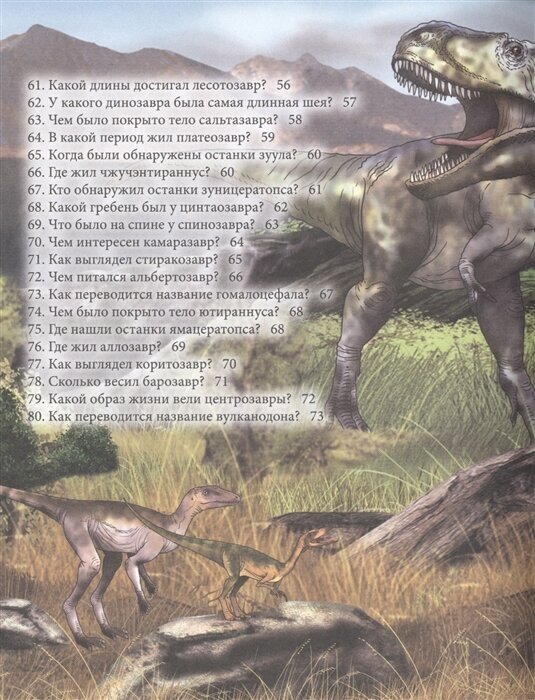 61. Какой длины достигал лесотозавр? 56
62. У какого динозавра была самая длинная шея? 57
63. Чем было покрыто тело сальтазавра? 58
64. В какой период жил платеозавр? 59
65. Когда были обнаружены останки зуула? 60
66. Где жил чжучэнтираннус? 60
67. Кто обнаружил останки зуницератопса? 61
68. Какой гребень был у цинтаозавра? 62
69. Что было на спине у спинозавра? 63
70. Чем интересен камаразавр? 64
71. Как выглядел стиракозавр? 65
72. Чем питался альбертозавр? 66
73. Как переводится название гомалоцефала? 67
74. Чем было покрыто тело ютираннуса? 68
75. Где нашли останки ямацератопса? 68
76. Где жил аллозавр? 69
77. Как выглядел коритозавр? 70
78. Сколько весил барозавр? 71
79. Какой образ жизни вели центрозавры? 72
80. Как переводится название вулканодона? 73